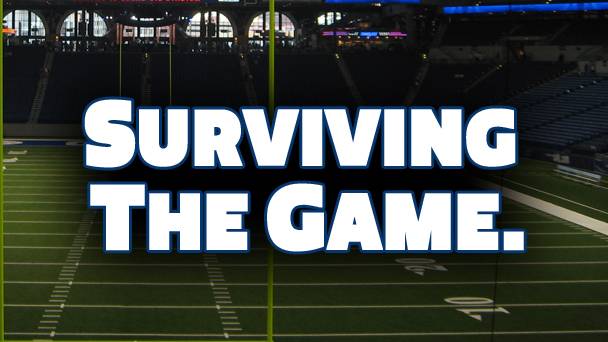 SURVIVING THE GAME.

20

10